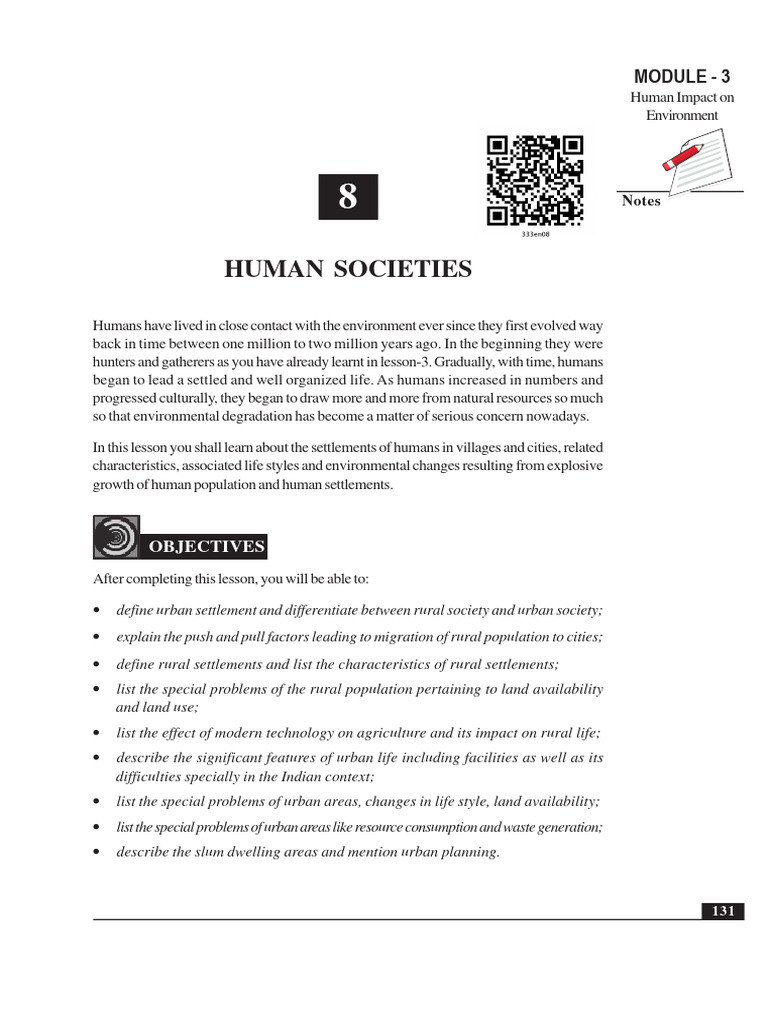 MODULE - 3

Human Impact on Environment

Notes

8

333en08

HUMAN SOCIETIES

Humans have lived in close contact with the environment ever since they first evolved way back in time between one million to two million years ago. In the beginning they were hunters and gatherers as you have already learnt in lesson-3. Gradually, with time, humans began to lead a settled and well organized life. As humans increased in numbers and progressed culturally, they began to draw more and more from natural resources so much so that environmental degradation has become a matter of serious concern nowadays.

In this lesson you shall learn about the settlements of humans in villages and cities, related characteristics, associated life styles and environmental changes resulting from explosive growth of human population and human settlements.

OBJECTIVES

After completing this lesson, you will be able to:

• define urban settlement and differentiate between rural society and urban society;
• explain the push and pull factors leading to migration of rural population to cities;
• define rural settlements and list the characteristics of rural settlements;
• list the special problems of the rural population pertaining to land availability and land use;
• list the effect of modern technology on agriculture and its impact on rural life;
• describe the significant features of urban life including facilities as well as its difficulties specially in the Indian context;
• list the special problems of urban areas, changes in life style, land availability;
• list the special problems of urban areas like resource consumption and waste generation;
• describe the slum dwelling areas and mention urban planning.

131